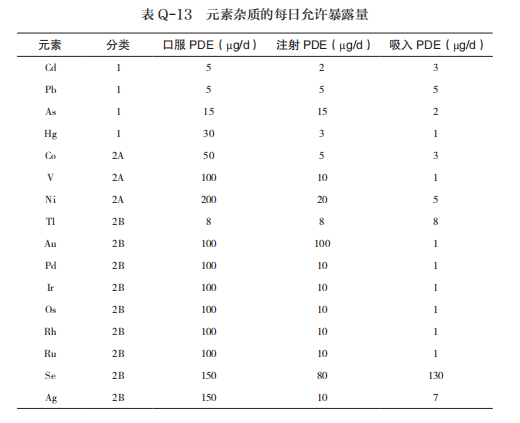 表 Q-13　元素杂质的每日允许暴露量

| 元素 | 分类 | 口服 PDE（μg/d） | 注射 PDE（μg/d） | 吸入 PDE（μg/d） |
|---|---|---|---|---|
| Cd | 1 | 5 | 2 | 3 |
| Pb | 1 | 5 | 5 | 5 |
| As | 1 | 15 | 15 | 2 |
| Hg | 1 | 30 | 3 | 1 |
| Co | 2A | 50 | 5 | 3 |
| V | 2A | 100 | 10 | 1 |
| Ni | 2A | 200 | 20 | 5 |
| Tl | 2B | 8 | 8 | 8 |
| Au | 2B | 100 | 100 | 1 |
| Pd | 2B | 100 | 10 | 1 |
| Ir | 2B | 100 | 10 | 1 |
| Os | 2B | 100 | 10 | 1 |
| Rh | 2B | 100 | 10 | 1 |
| Ru | 2B | 100 | 10 | 1 |
| Se | 2B | 150 | 80 | 130 |
| Ag | 2B | 150 | 10 | 7 |